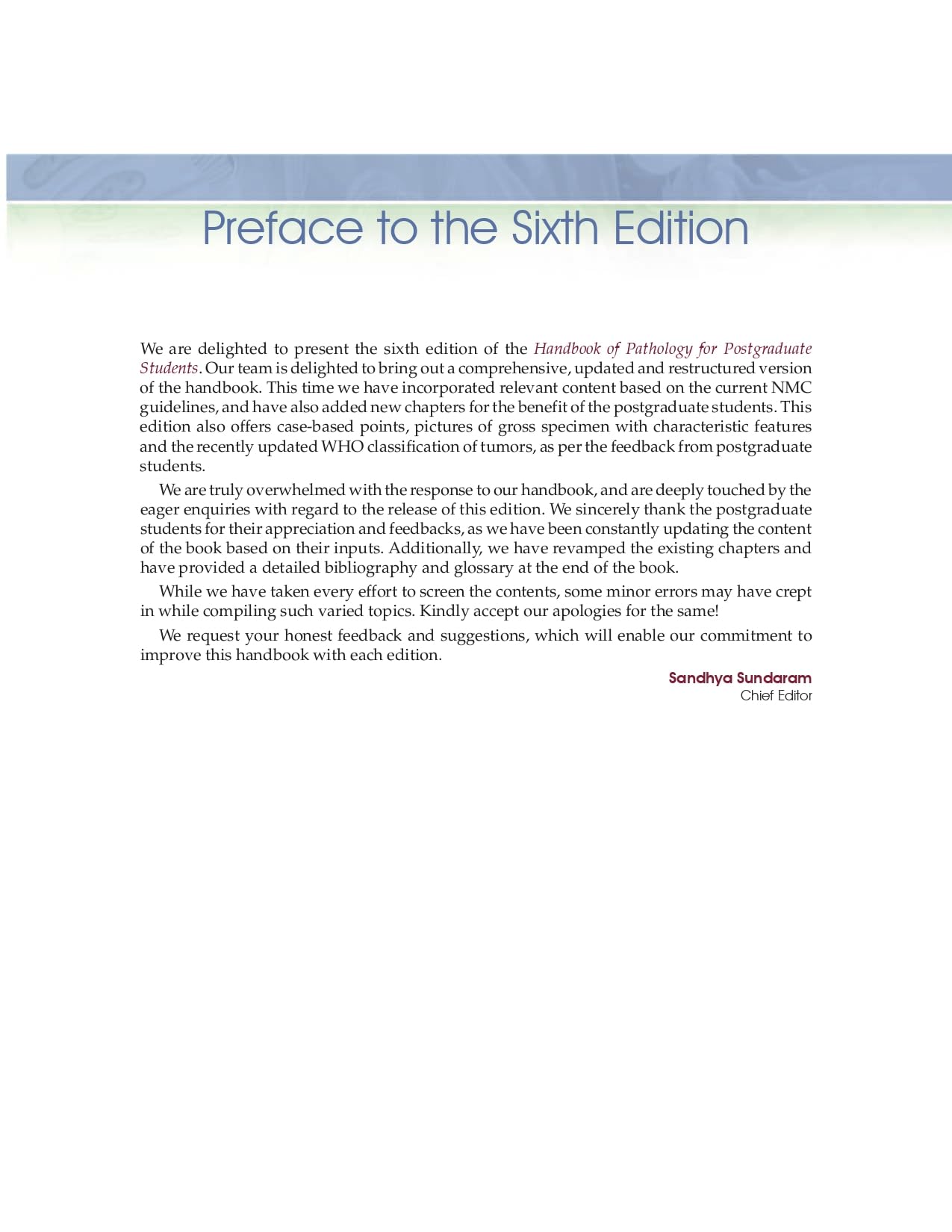 Preface to the Sixth Edition

We are delighted to present the sixth edition of the Handbook of Pathology for Postgraduate Students. Our team is delighted to bring out a comprehensive, updated and restructured version of the handbook. This time we have incorporated relevant content based on the current NMC guidelines, and have also added new chapters for the benefit of the postgraduate students. This edition also offers case-based points, pictures of gross specimen with characteristic features and the recently updated WHO classification of tumors, as per the feedback from postgraduate students.

We are truly overwhelmed with the response to our handbook, and are deeply touched by the eager enquiries with regard to the release of this edition. We sincerely thank the postgraduate students for their appreciation and feedbacks, as we have been constantly updating the content of the book based on their inputs. Additionally, we have revamped the existing chapters and have provided a detailed bibliography and glossary at the end of the book.

While we have taken every effort to screen the contents, some minor errors may have crept in while compiling such varied topics. Kindly accept our apologies for the same!

We request your honest feedback and suggestions, which will enable our commitment to improve this handbook with each edition.

Sandhya Sundaram
Chief Editor